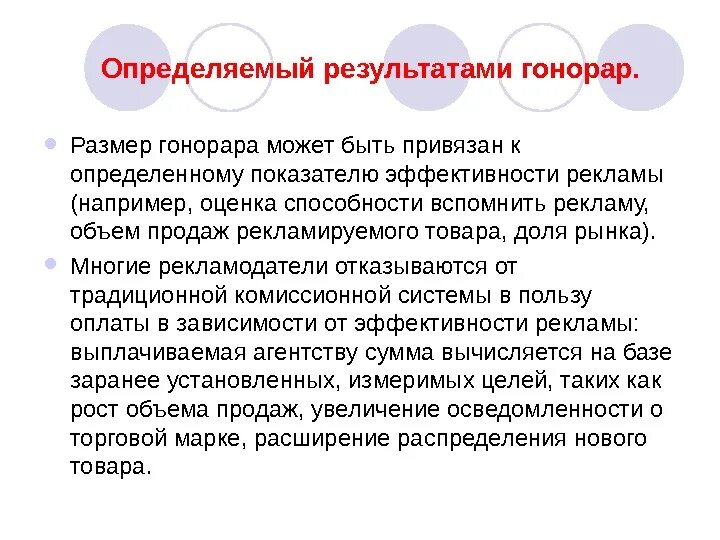 Определяемый результатами гонорар.

Размер гонорара может быть привязан к определенному показателю эффективности рекламы (например, оценка способности вспомнить рекламу, объем продаж рекламируемого товара, доля рынка).

Многие рекламодатели отказываются от традиционной комиссионной системы в пользу оплаты в зависимости от эффективности рекламы: выплачиваемая агентству сумма вычисляется на базе заранее установленных, измеримых целей, таких как рост объема продаж, увеличение осведомленности о торговой марке, расширение распределения нового товара.